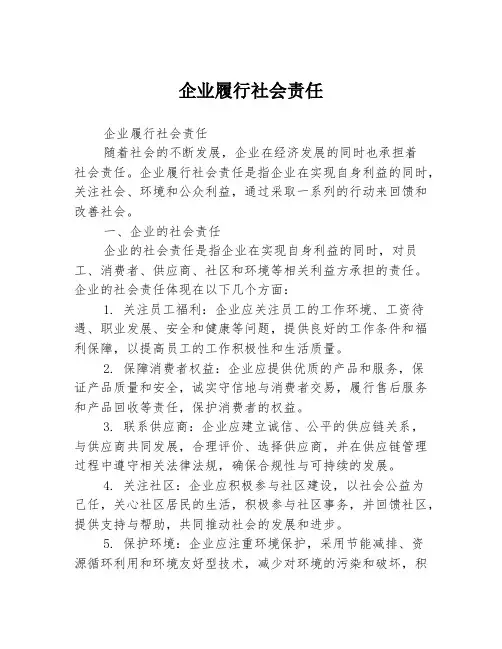 企业履行社会责任

企业履行社会责任

随着社会的不断发展，企业在经济发展的同时也承担着社会责任。企业履行社会责任是指企业在实现自身利益的同时，关注社会、环境和公众利益，通过采取一系列的行动来回馈和改善社会。

一、企业的社会责任

企业的社会责任是指企业在实现自身利益的同时，对员工、消费者、供应商、社区和环境等相关利益方承担的责任。企业的社会责任体现在以下几个方面：

1. 关注员工福利：企业应关注员工的工作环境、工资待遇、职业发展、安全和健康等问题，提供良好的工作条件和福利保障，以提高员工的工作积极性和生活质量。

2. 保障消费者权益：企业应提供优质的产品和服务，保证产品质量和安全，诚实守信地与消费者交易，履行售后服务和产品回收等责任，保护消费者的权益。

3. 联系供应商：企业应建立诚信、公平的供应链关系，与供应商共同发展，合理评价、选择供应商，并在供应链管理过程中遵守相关法律法规，确保合规性与可持续的发展。

4. 关注社区：企业应积极参与社区建设，以社会公益为己任，关心社区居民的生活，积极参与社区事务，并回馈社区，提供支持与帮助，共同推动社会的发展和进步。

5. 保护环境：企业应注重环境保护，采用节能减排、资源循环利用和环境友好型技术，减少对环境的污染和破坏，积